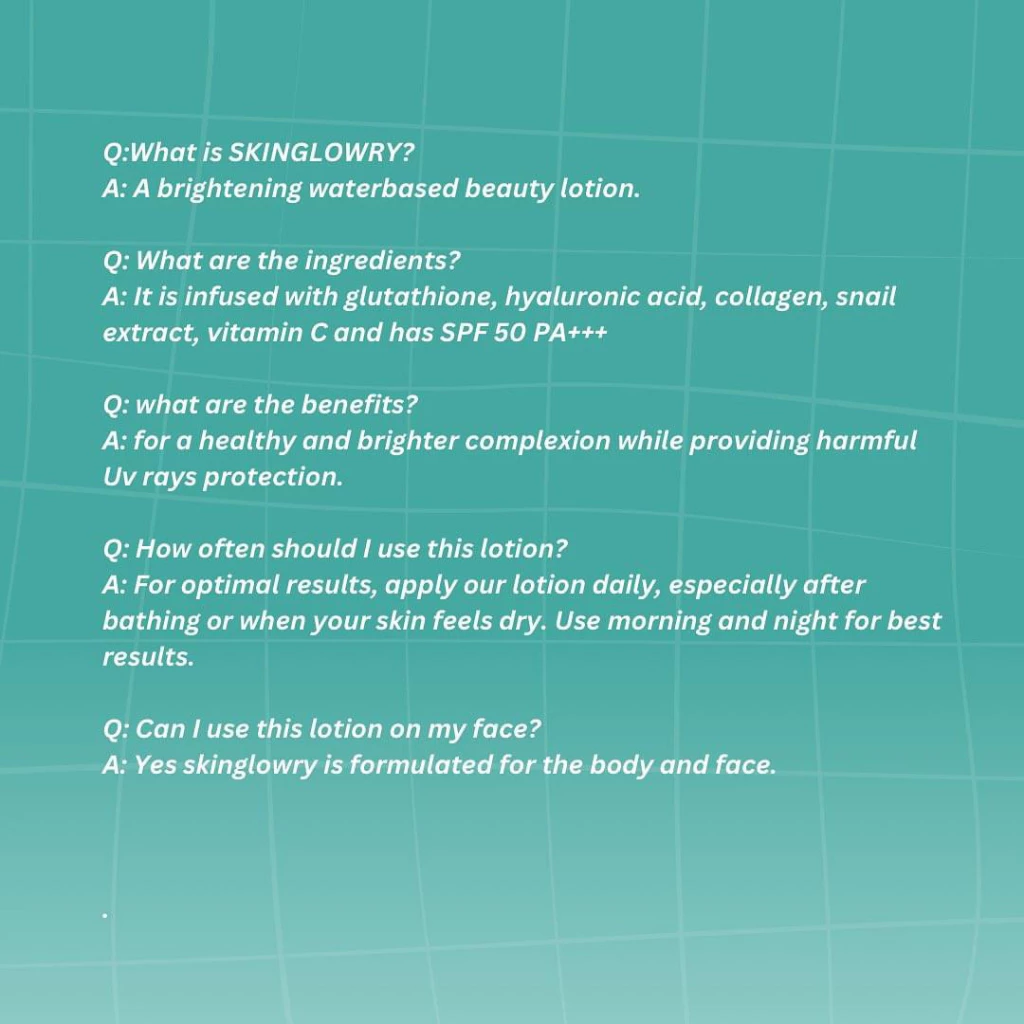 Q:What is SKINGLOWRY?
A: A brightening waterbased beauty lotion.

Q: What are the ingredients?
A: It is infused with glutathione, hyaluronic acid, collagen, snail extract, vitamin C and has SPF 50 PA+++

Q: what are the benefits?
A: for a healthy and brighter complexion while providing harmful Uv rays protection.

Q: How often should I use this lotion?
A: For optimal results, apply our lotion daily, especially after bathing or when your skin feels dry. Use morning and night for best results.

Q: Can I use this lotion on my face?
A: Yes skinglowry is formulated for the body and face.

.